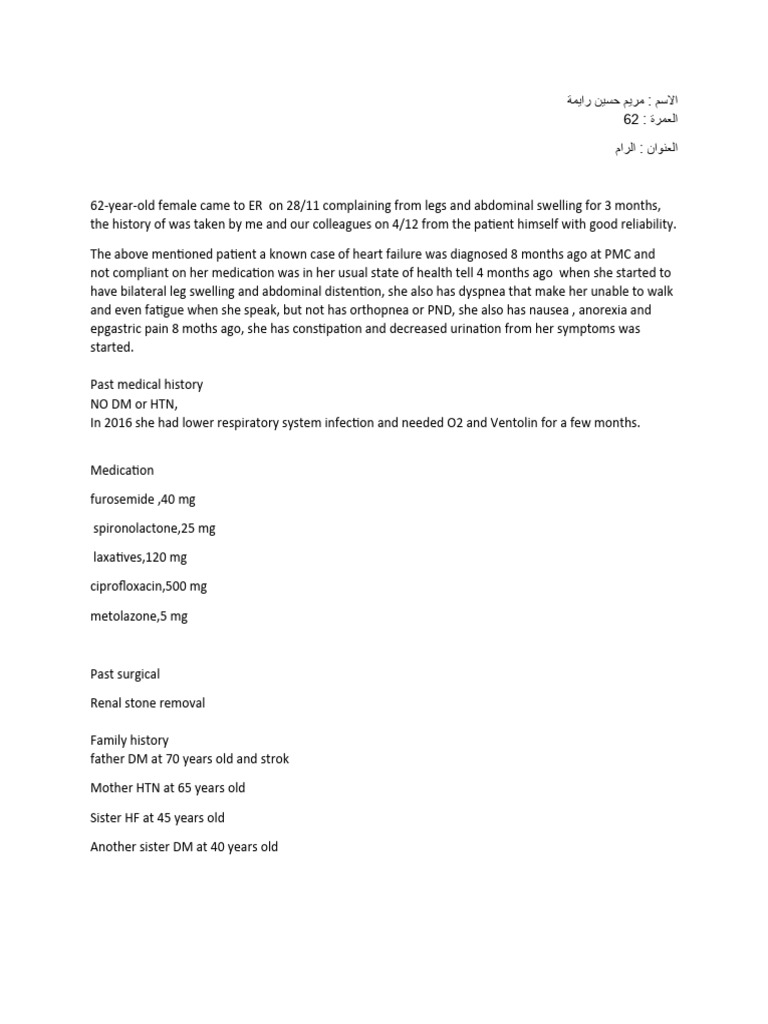 الاسم : مريم حسين رايمة
العمرة : 62

العنوان : الرام

62-year-old female came to ER on 28/11 complaining from legs and abdominal swelling for 3 months, the history of was taken by me and our colleagues on 4/12 from the patient himself with good reliability.

The above mentioned patient a known case of heart failure was diagnosed 8 months ago at PMC and not compliant on her medication was in her usual state of health tell 4 months ago when she started to have bilateral leg swelling and abdominal distention, she also has dyspnea that make her unable to walk and even fatigue when she speak, but not has orthopnea or PND, she also has nausea , anorexia and epgastric pain 8 moths ago, she has constipation and decreased urination from her symptoms was started.

Past medical history
NO DM or HTN,
In 2016 she had lower respiratory system infection and needed O2 and Ventolin for a few months.

Medication

furosemide ,40 mg

spironolactone,25 mg

laxatives,120 mg

ciprofloxacin,500 mg

metolazone,5 mg

Past surgical

Renal stone removal

Family history
father DM at 70 years old and strok

Mother HTN at 65 years old

Sister HF at 45 years old

Another sister DM at 40 years old